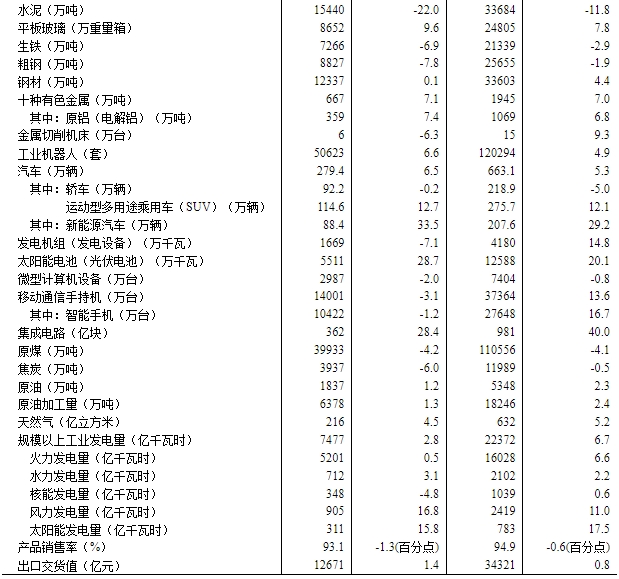 | | | | | |
|---|---|---|---|---|
| 水泥（万吨） | 15440 | -22.0 | 33684 | -11.8 |
| 平板玻璃（万重量箱） | 8652 | 9.6 | 24805 | 7.8 |
| 生铁（万吨） | 7266 | -6.9 | 21339 | -2.9 |
| 粗钢（万吨） | 8827 | -7.8 | 25655 | -1.9 |
| 钢材（万吨） | 12337 | 0.1 | 33603 | 4.4 |
| 十种有色金属（万吨） | 667 | 7.1 | 1945 | 7.0 |
| 其中：原铝（电解铝）（万吨） | 359 | 7.4 | 1069 | 6.8 |
| 金属切削机床（万台） | 6 | -6.3 | 15 | 9.3 |
| 工业机器人（套） | 50623 | 6.6 | 120294 | 4.9 |
| 汽车（万辆） | 279.4 | 6.5 | 663.1 | 5.3 |
| 其中：轿车（万辆） | 92.2 | -0.2 | 218.9 | -5.0 |
| 运动型多用途乘用车（SUV）（万辆） | 114.6 | 12.7 | 275.7 | 12.1 |
| 其中：新能源汽车（万辆） | 88.4 | 33.5 | 207.6 | 29.2 |
| 发电机组（发电设备）（万千瓦） | 1669 | -7.1 | 4180 | 14.8 |
| 太阳能电池（光伏电池）（万千瓦） | 5511 | 28.7 | 12588 | 20.1 |
| 微型计算机设备（万台） | 2987 | -2.0 | 7404 | -0.8 |
| 移动通信手持机（万台） | 14001 | -3.1 | 37364 | 13.6 |
| 其中：智能手机（万台） | 10422 | -1.2 | 27648 | 16.7 |
| 集成电路（亿块） | 362 | 28.4 | 981 | 40.0 |
| 原煤（万吨） | 39933 | -4.2 | 110556 | -4.1 |
| 焦炭（万吨） | 3937 | -6.0 | 11989 | -0.5 |
| 原油（万吨） | 1837 | 1.2 | 5348 | 2.3 |
| 原油加工量（万吨） | 6378 | 1.3 | 18246 | 2.4 |
| 天然气（亿立方米） | 216 | 4.5 | 632 | 5.2 |
| 规模以上工业发电量（亿千瓦时） | 7477 | 2.8 | 22372 | 6.7 |
| 火力发电量（亿千瓦时） | 5201 | 0.5 | 16028 | 6.6 |
| 水力发电量（亿千瓦时） | 712 | 3.1 | 2102 | 2.2 |
| 核能发电量（亿千瓦时） | 348 | -4.8 | 1039 | 0.6 |
| 风力发电量（亿千瓦时） | 905 | 16.8 | 2419 | 11.0 |
| 太阳能发电量（亿千瓦时） | 311 | 15.8 | 783 | 17.5 |
| 产品销售率（%） | 93.1 | -1.3(百分点) | 94.9 | -0.6(百分点) |
| 出口交货值（亿元） | 12671 | 1.4 | 34321 | 0.8 |